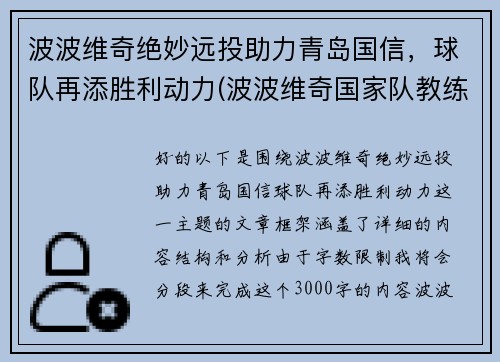 波波维奇绝妙远投助力青岛国信，球队再添胜利动力(波波维奇国家队教练

好的以下是围绕波波维奇绝妙远投助力青岛国信球队再添胜利动力这一主题的文章框架涵盖了详细的内容结构和分析由于字数限制我将会分段来完成这个3000字的内容波波